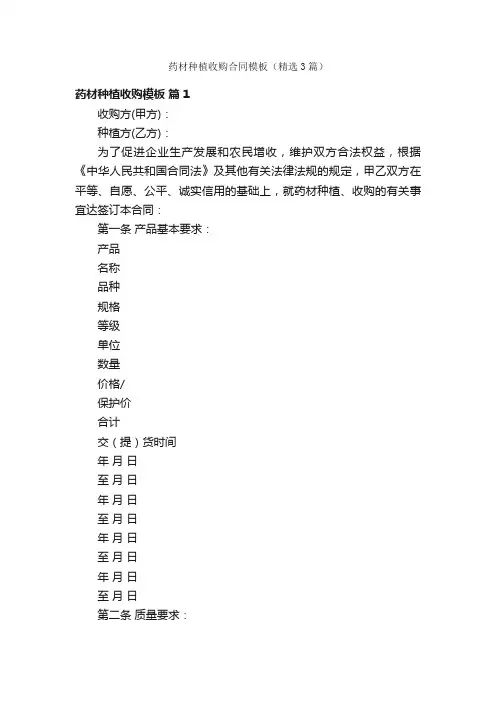 药材种植收购合同模板（精选3篇）

药材种植收购模板 篇1

收购方(甲方)：

种植方(乙方)：

为了促进企业生产发展和农民增收，维护双方合法权益，根据《中华人民共和国合同法》及其他有关法律法规的规定，甲乙双方在平等、自愿、公平、诚实信用的基础上，就药材种植、收购的有关事宜达签订本合同：

第一条 产品基本要求：

产品

名称

品种

规格

等级

单位

数量

价格/

保护价

合计

交（提）货时间

年 月 日

至 月 日

年 月 日

至 月 日

年 月 日

至 月 日

年 月 日

至 月 日

第二条 质量要求：